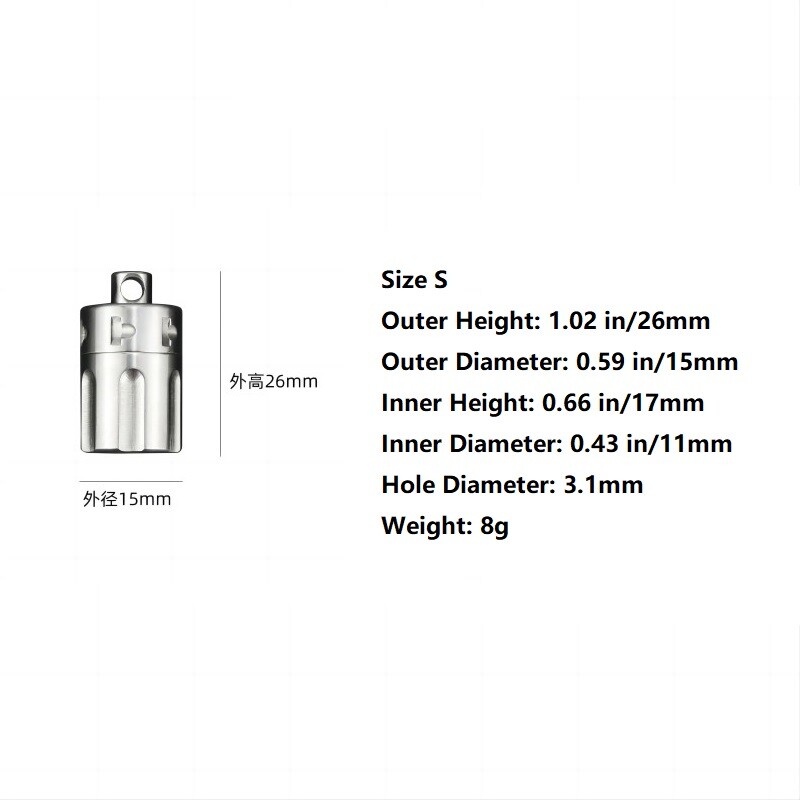 外高26mm

外径15mm

Size S

Outer Height: 1.02 in/26mm

Outer Diameter: 0.59 in/15mm

Inner Height: 0.66 in/17mm

Inner Diameter: 0.43 in/11mm

Hole Diameter: 3.1mm

Weight: 8g